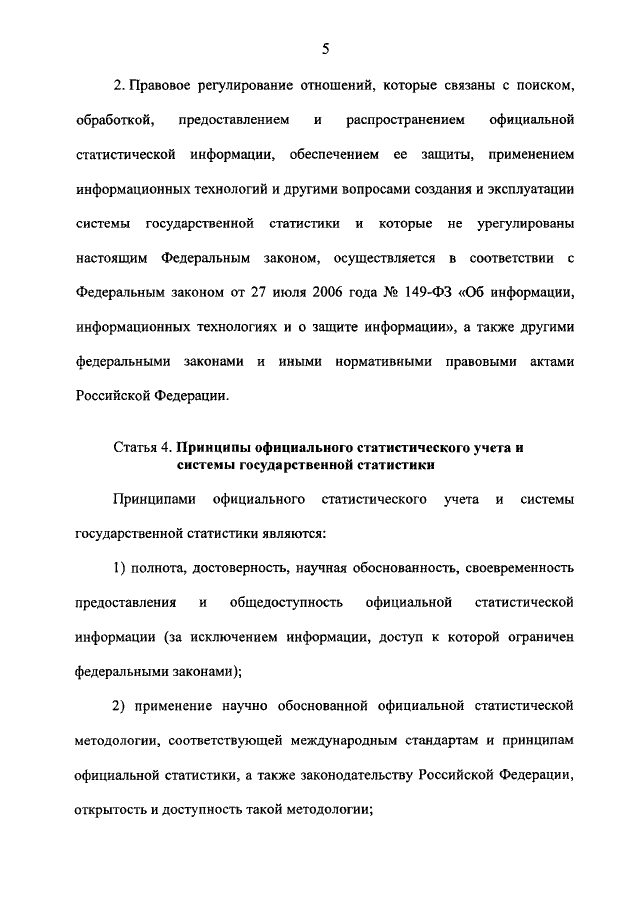 5

2. Правовое регулирование отношений, которые связаны с поиском, обработкой, предоставлением и распространением официальной статистической информации, обеспечением ее защиты, применением информационных технологий и другими вопросами создания и эксплуатации системы государственной статистики и которые не урегулированы настоящим Федеральным законом, осуществляется в соответствии с Федеральным законом от 27 июля 2006 года № 149-ФЗ «Об информации, информационных технологиях и о защите информации», а также другими федеральными законами и иными нормативными правовыми актами Российской Федерации.

Статья 4. Принципы официального статистического учета и системы государственной статистики

Принципами официального статистического учета и системы государственной статистики являются:

1) полнота, достоверность, научная обоснованность, своевременность предоставления и общедоступность официальной статистической информации (за исключением информации, доступ к которой ограничен федеральными законами);

2) применение научно обоснованной официальной статистической методологии, соответствующей международным стандартам и принципам официальной статистики, а также законодательству Российской Федерации, открытость и доступность такой методологии;